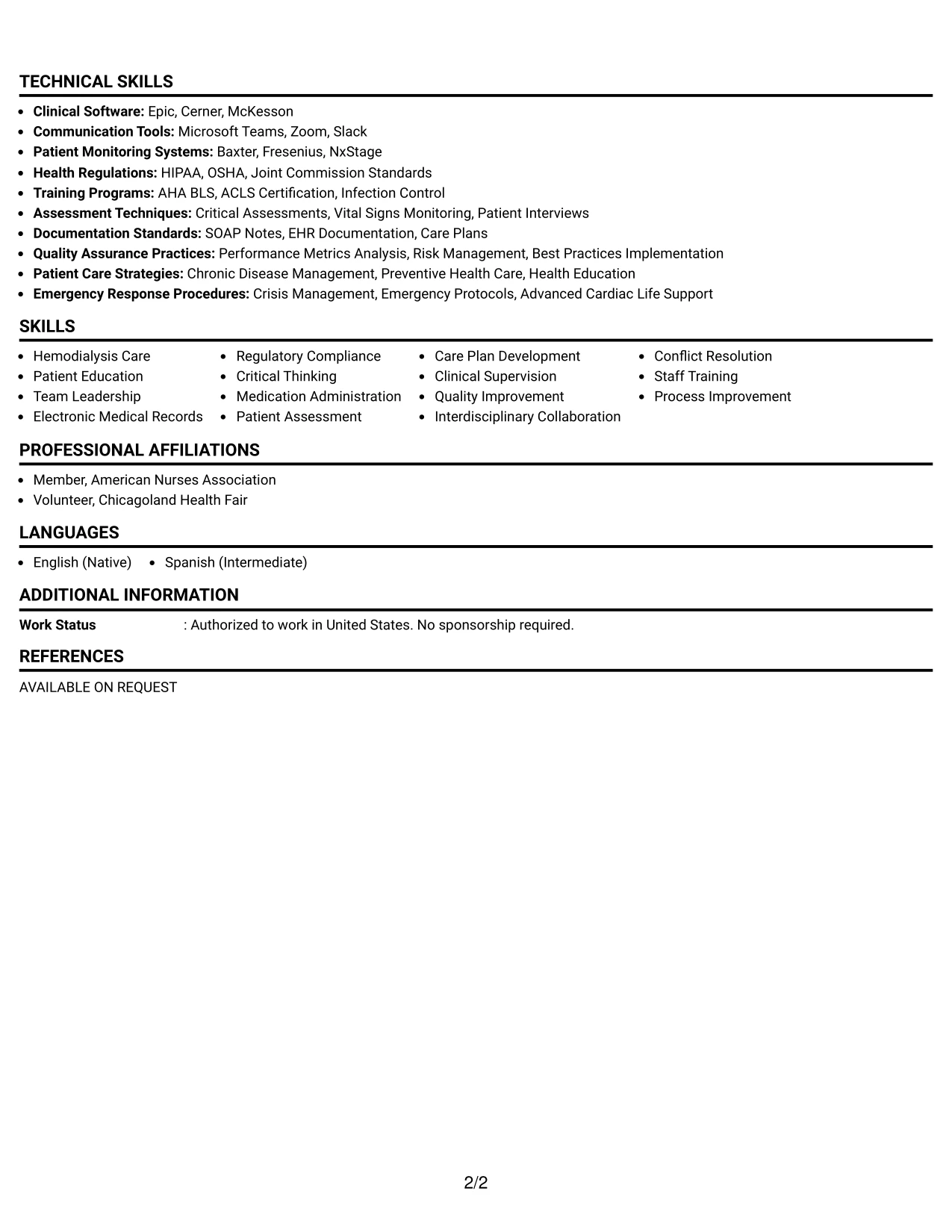 TECHNICAL SKILLS

• Clinical Software: Epic, Cerner, McKesson
• Communication Tools: Microsoft Teams, Zoom, Slack
• Patient Monitoring Systems: Baxter, Fresenius, NxStage
• Health Regulations: HIPAA, OSHA, Joint Commission Standards
• Training Programs: AHA BLS, ACLS Certification, Infection Control
• Assessment Techniques: Critical Assessments, Vital Signs Monitoring, Patient Interviews
• Documentation Standards: SOAP Notes, EHR Documentation, Care Plans
• Quality Assurance Practices: Performance Metrics Analysis, Risk Management, Best Practices Implementation
• Patient Care Strategies: Chronic Disease Management, Preventive Health Care, Health Education
• Emergency Response Procedures: Crisis Management, Emergency Protocols, Advanced Cardiac Life Support

SKILLS

• Hemodialysis Care
• Patient Education
• Team Leadership
• Electronic Medical Records

• Regulatory Compliance
• Critical Thinking
• Medication Administration
• Patient Assessment

• Care Plan Development
• Clinical Supervision
• Quality Improvement
• Interdisciplinary Collaboration

• Conflict Resolution
• Staff Training
• Process Improvement

PROFESSIONAL AFFILIATIONS

• Member, American Nurses Association
• Volunteer, Chicagoland Health Fair

LANGUAGES

• English (Native)
• Spanish (Intermediate)

ADDITIONAL INFORMATION

Work Status : Authorized to work in United States. No sponsorship required.

REFERENCES

AVAILABLE ON REQUEST

2/2